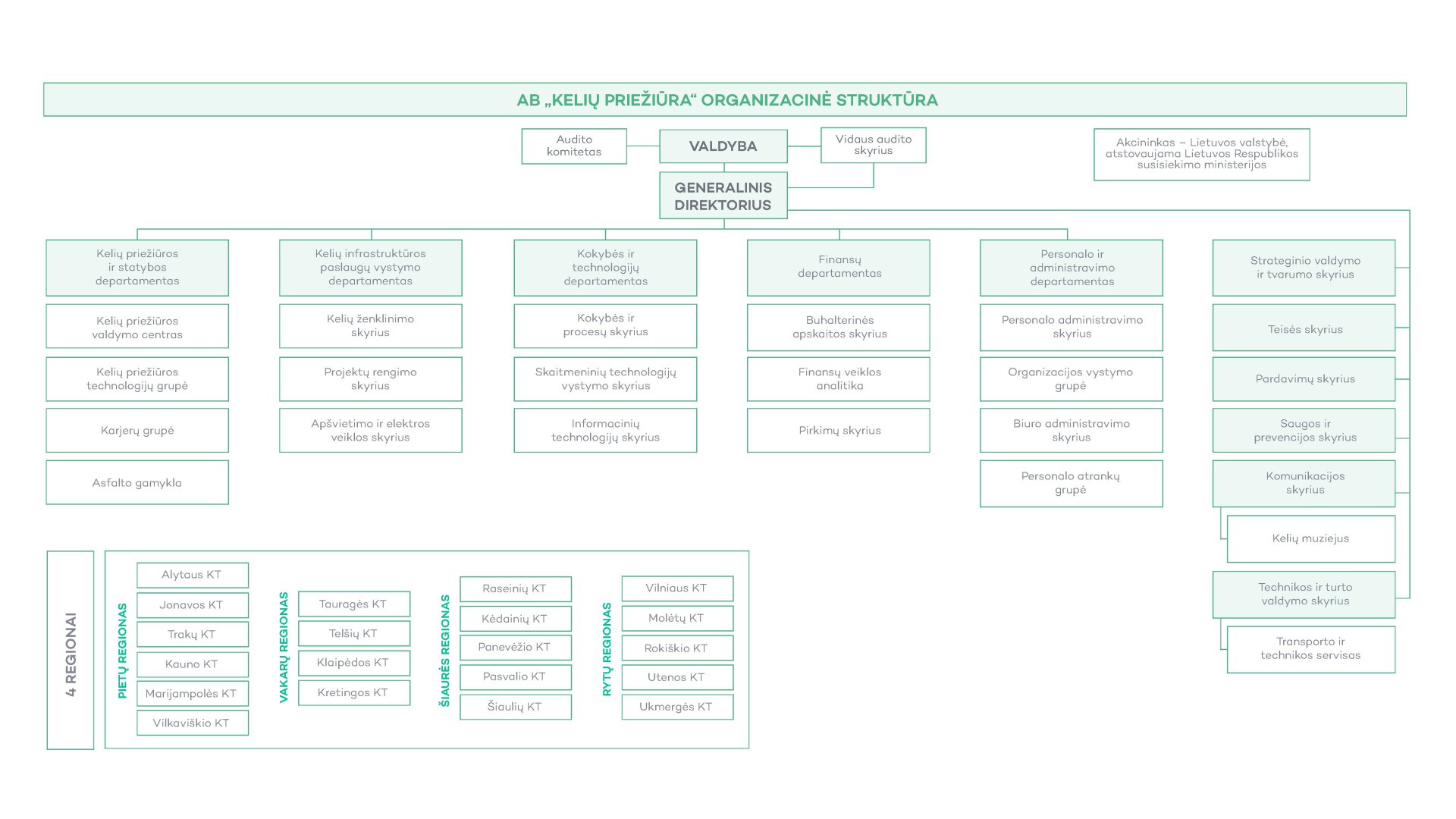 AB „KELIŲ PRIEŽIŪRA“ ORGANIZACINĖ STRUKTŪRA

Audito komitetas

VALDYBA

Vidaus audito skyrius

Akcininkas – Lietuvos valstybė, atstovaujama Lietuvos Respublikos susisiekimo ministerijos

GENERALINIS DIREKTORIUS

Kelių priežiūros ir statybos departamentas

Kelių priežiūros valdymo centras

Kelių priežiūros technologijų grupė

Karjerų grupė

Asfalto gamykla

Kelių infrastruktūros paslaugų vystymo departamentas

Kelių ženklinimo skyrius

Projektų rengimo skyrius

Apšvietimo ir elektros veiklos skyrius

Kokybės ir technologijų departamentas

Kokybės ir procesų skyrius

Skaitmeninių technologijų vystymo skyrius

Informacinių technologijų skyrius

Finansų departamentas

Buhalterinės apskaitos skyrius

Finansų veiklos analitika

Pirkimų skyrius

Personalo ir administravimo departamentas

Personalo administravimo skyrius

Organizacijos vystymo grupė

Biuro administravimo skyrius

Personalo atrankų grupė

Strateginio valdymo ir tvarumo skyrius

Teisės skyrius

Pardavimų skyrius

Saugos ir prevencijos skyrius

Komunikacijos skyrius

Kelių muziejus

Technikos ir turto valdymo skyrius

Transporto ir technikos servisas

4 REGIONAI

PIETŲ REGIONAS

Alytaus KT

Jonavos KT

Trakų KT

Kauno KT

Marijampolės KT

Vilkaviškio KT

VAKARŲ REGIONAS

Tauragės KT

Telšių KT

Klaipėdos KT

Kretingos KT

ŠIAURĖS REGIONAS

Raseinių KT

Kėdainių KT

Panevėžio KT

Pasvalio KT

Šiaulių KT

RYTŲ REGIONAS

Vilniaus KT

Molėtų KT

Rokiškio KT

Utenos KT

Ukmergės KT